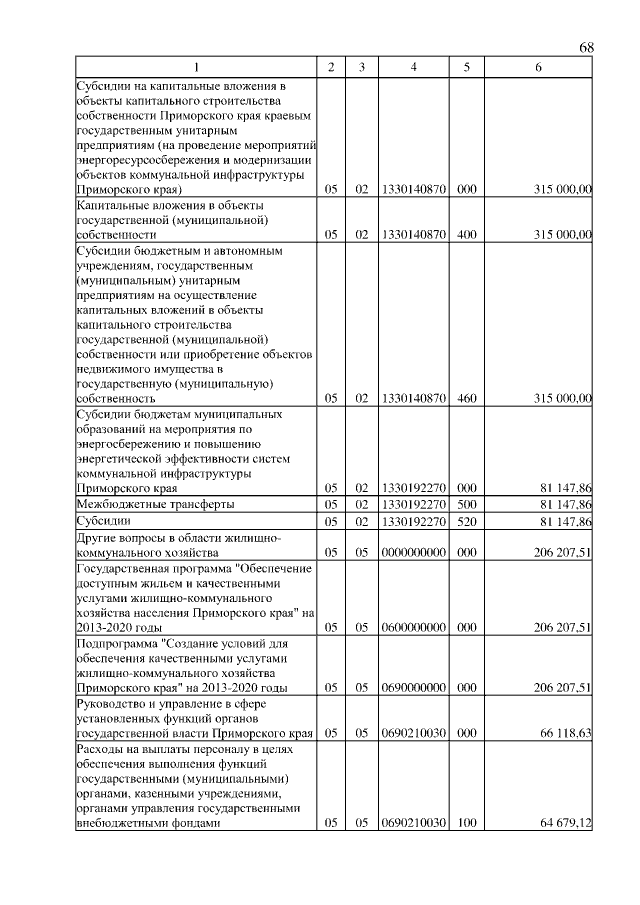 68

| 1 | 2 | 3 | 4 | 5 | 6 |
|---|---|---|---|---|---|
| Субсидии на капитальные вложения в объекты капитального строительства собственности Приморского края краевым государственным унитарным предприятиям (на проведение мероприятий энергоресурсосбережения и модернизации объектов коммунальной инфраструктуры Приморского края) | 05 | 02 | 1330140870 | 000 | 315 000,00 |
| Капитальные вложения в объекты государственной (муниципальной) собственности | 05 | 02 | 1330140870 | 400 | 315 000,00 |
| Субсидии бюджетным и автономным учреждениям, государственным (муниципальным) унитарным предприятиям на осуществление капитальных вложений в объекты капитального строительства государственной (муниципальной) собственности или приобретение объектов недвижимого имущества в государственную (муниципальную) собственность | 05 | 02 | 1330140870 | 460 | 315 000,00 |
| Субсидии бюджетам муниципальных образований на мероприятия по энергосбережению и повышению энергетической эффективности систем коммунальной инфраструктуры Приморского края | 05 | 02 | 1330192270 | 000 | 81 147,86 |
| Межбюджетные трансферты | 05 | 02 | 1330192270 | 500 | 81 147,86 |
| Субсидии | 05 | 02 | 1330192270 | 520 | 81 147,86 |
| Другие вопросы в области жилищно-коммунального хозяйства | 05 | 05 | 0000000000 | 000 | 206 207,51 |
| Государственная программа "Обеспечение доступным жильем и качественными услугами жилищно-коммунального хозяйства населения Приморского края" на 2013-2020 годы | 05 | 05 | 0600000000 | 000 | 206 207,51 |
| Подпрограмма "Создание условий для обеспечения качественными услугами жилищно-коммунального хозяйства Приморского края" на 2013-2020 годы | 05 | 05 | 0690000000 | 000 | 206 207,51 |
| Руководство и управление в сфере установленных функций органов государственной власти Приморского края | 05 | 05 | 0690210030 | 000 | 66 118,63 |
| Расходы на выплаты персоналу в целях обеспечения выполнения функций государственными (муниципальными) органами, казенными учреждениями, органами управления государственными внебюджетными фондами | 05 | 05 | 0690210030 | 100 | 64 679,12 |